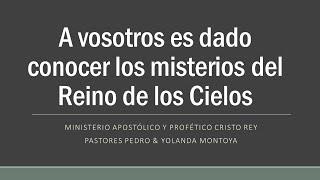 A vosotros es dado conocer los misterios del Reino de los Cielos

MINISTERIO APOSTÓLICO Y PROFÉTICO CRISTO REY
PASTORES PEDRO & YOLANDA MONTOYA